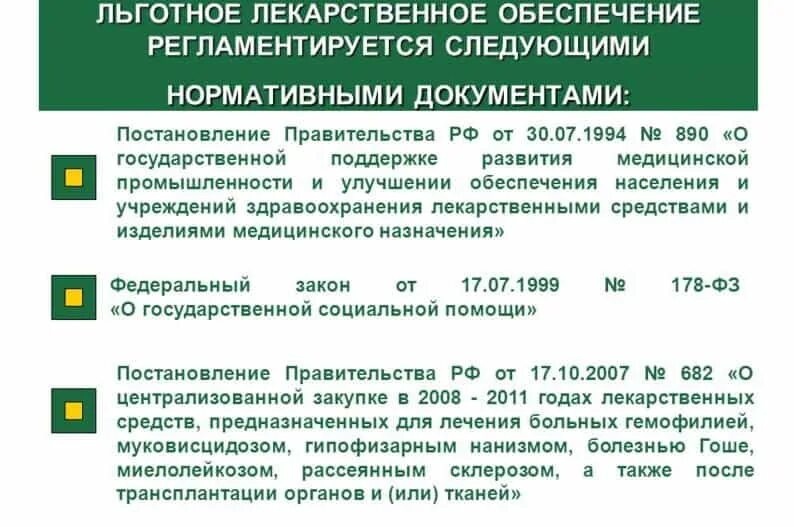 ЛЬГОТНОЕ ЛЕКАРСТВЕННОЕ ОБЕСПЕЧЕНИЕ РЕГЛАМЕНТИРУЕТСЯ СЛЕДУЮЩИМИ НОРМАТИВНЫМИ ДОКУМЕНТАМИ:

Постановление Правительства РФ от 30.07.1994 № 890 «О государственной поддержке развития медицинской промышленности и улучшении обеспечения населения и учреждений здравоохранения лекарственными средствами и изделиями медицинского назначения»

Федеральный закон от 17.07.1999 № 178-ФЗ «О государственной социальной помощи»

Постановление Правительства РФ от 17.10.2007 № 682 «О централизованной закупке в 2008 - 2011 годах лекарственных средств, предназначенных для лечения больных гемофилией, муковисцидозом, гипофизарным нанизмом, болезнью Гоше, миелолейкозом, рассеянным склерозом, а также после трансплантации органов и (или) тканей»